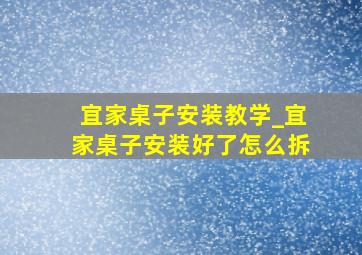 宜家桌子安装教学_宜家桌子安装好了怎么拆